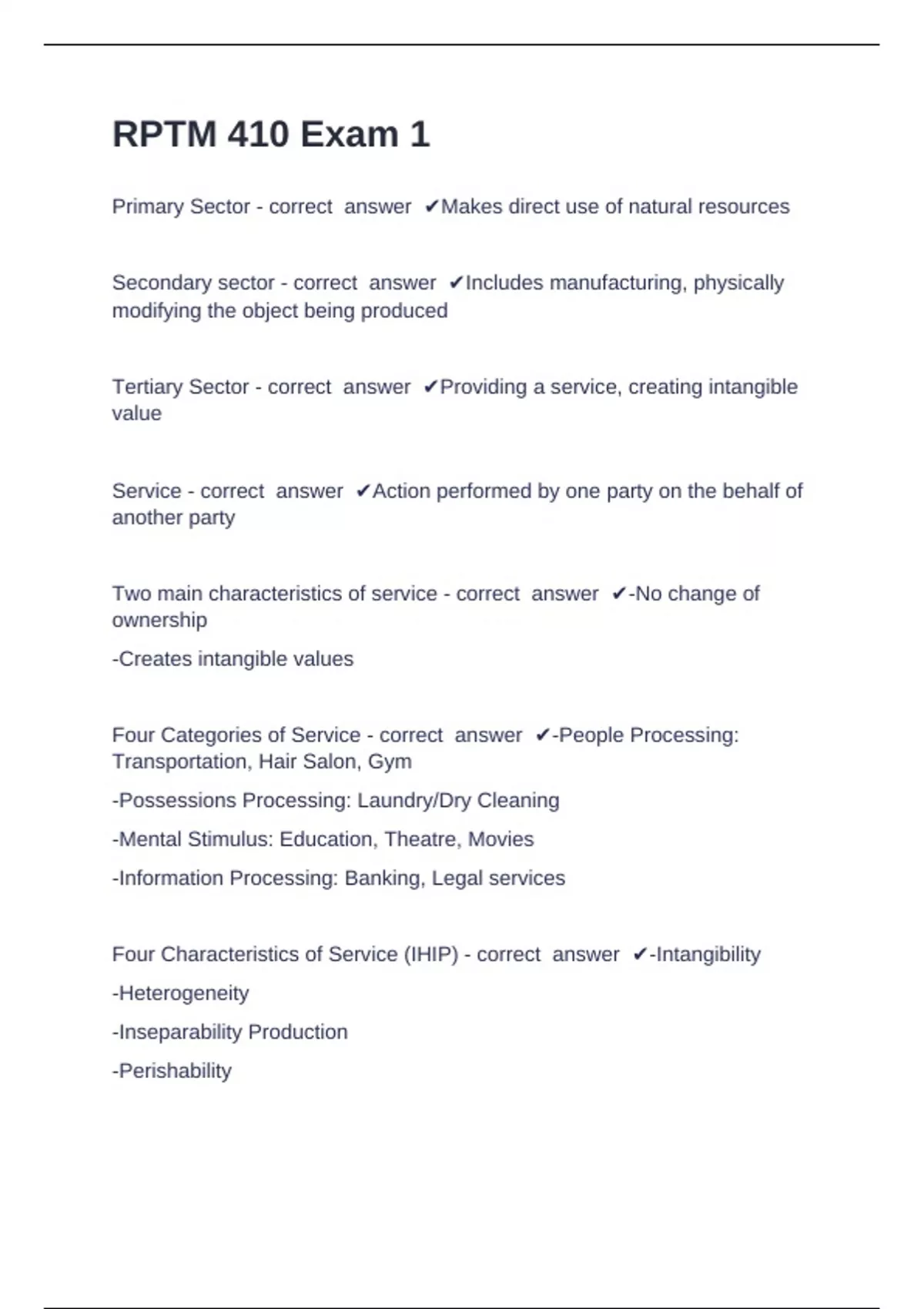 RPTM 410 Exam 1

Primary Sector - correct answer ✔Makes direct use of natural resources

Secondary sector - correct answer ✔Includes manufacturing, physically modifying the object being produced

Tertiary Sector - correct answer ✔Providing a service, creating intangible value

Service - correct answer ✔Action performed by one party on the behalf of another party

Two main characteristics of service - correct answer ✔-No change of ownership

-Creates intangible values

Four Categories of Service - correct answer ✔-People Processing: Transportation, Hair Salon, Gym

-Possessions Processing: Laundry/Dry Cleaning

-Mental Stimulus: Education, Theatre, Movies

-Information Processing: Banking, Legal services

Four Characteristics of Service (IHIP) - correct answer ✔-Intangibility

-Heterogeneity

-Inseparability Production

-Perishability